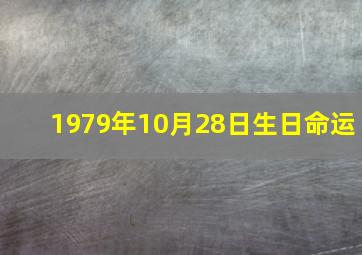 1979年10月28日生日命运